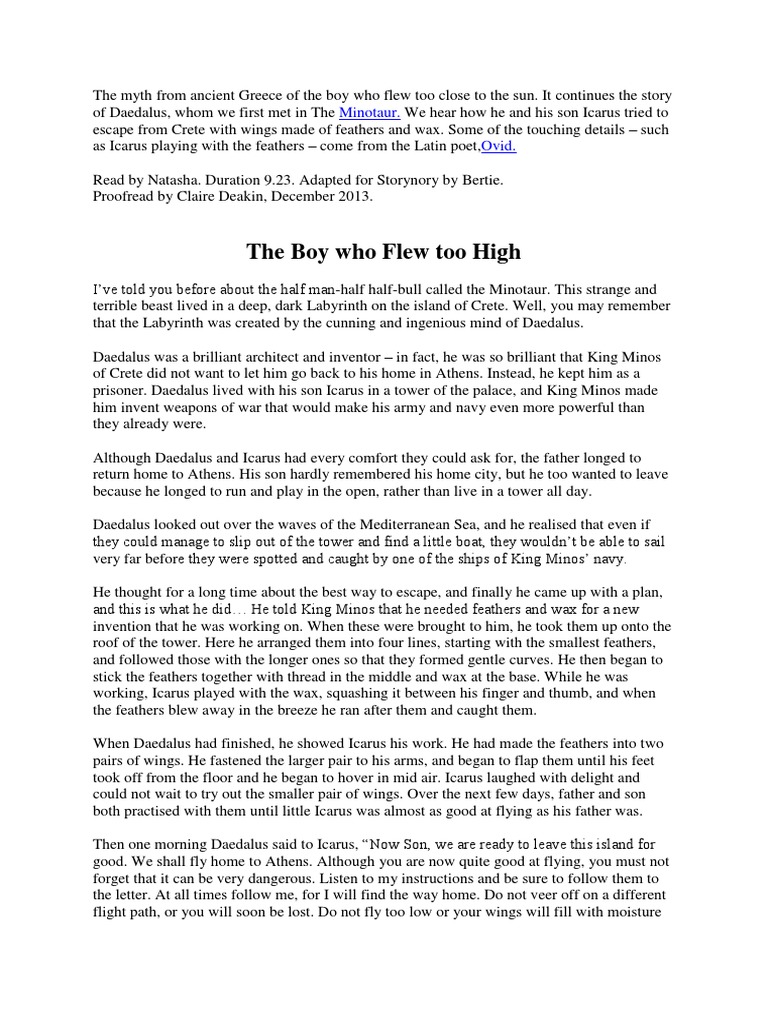 The myth from ancient Greece of the boy who flew too close to the sun. It continues the story of Daedalus, whom we first met in The Minotaur. We hear how he and his son Icarus tried to escape from Crete with wings made of feathers and wax. Some of the touching details – such as Icarus playing with the feathers – come from the Latin poet,Ovid.

Read by Natasha. Duration 9.23. Adapted for Storynory by Bertie.
Proofread by Claire Deakin, December 2013.

The Boy who Flew too High

I've told you before about the half man-half half-bull called the Minotaur. This strange and terrible beast lived in a deep, dark Labyrinth on the island of Crete. Well, you may remember that the Labyrinth was created by the cunning and ingenious mind of Daedalus.

Daedalus was a brilliant architect and inventor – in fact, he was so brilliant that King Minos of Crete did not want to let him go back to his home in Athens. Instead, he kept him as a prisoner. Daedalus lived with his son Icarus in a tower of the palace, and King Minos made him invent weapons of war that would make his army and navy even more powerful than they already were.

Although Daedalus and Icarus had every comfort they could ask for, the father longed to return home to Athens. His son hardly remembered his home city, but he too wanted to leave because he longed to run and play in the open, rather than live in a tower all day.

Daedalus looked out over the waves of the Mediterranean Sea, and he realised that even if they could manage to slip out of the tower and find a little boat, they wouldn't be able to sail very far before they were spotted and caught by one of the ships of King Minos' navy.

He thought for a long time about the best way to escape, and finally he came up with a plan, and this is what he did… He told King Minos that he needed feathers and wax for a new invention that he was working on. When these were brought to him, he took them up onto the roof of the tower. Here he arranged them into four lines, starting with the smallest feathers, and followed those with the longer ones so that they formed gentle curves. He then began to stick the feathers together with thread in the middle and wax at the base. While he was working, Icarus played with the wax, squashing it between his finger and thumb, and when the feathers blew away in the breeze he ran after them and caught them.

When Daedalus had finished, he showed Icarus his work. He had made the feathers into two pairs of wings. He fastened the larger pair to his arms, and began to flap them until his feet took off from the floor and he began to hover in mid air. Icarus laughed with delight and could not wait to try out the smaller pair of wings. Over the next few days, father and son both practised with them until little Icarus was almost as good at flying as his father was.

Then one morning Daedalus said to Icarus, "Now Son, we are ready to leave this island for good. We shall fly home to Athens. Although you are now quite good at flying, you must not forget that it can be very dangerous. Listen to my instructions and be sure to follow them to the letter. At all times follow me, for I will find the way home. Do not veer off on a different flight path, or you will soon be lost. Do not fly too low or your wings will fill with moisture